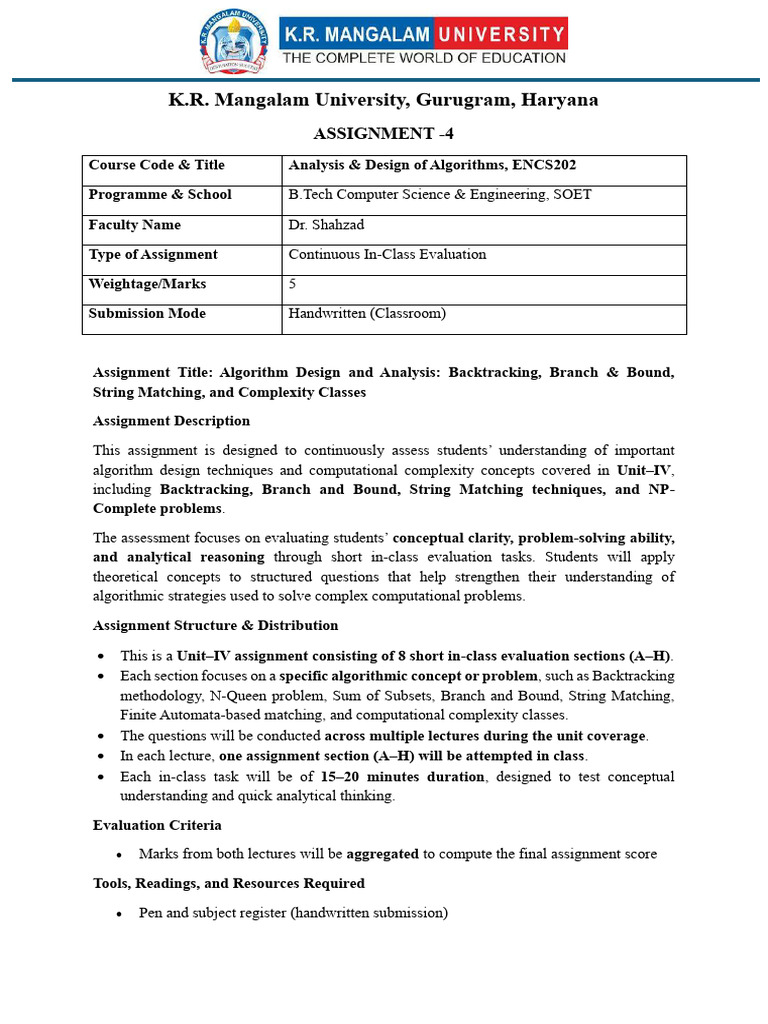 K.R. MANGALAM UNIVERSITY
THE COMPLETE WORLD OF EDUCATION

K.R. Mangalam University, Gurugram, Haryana

ASSIGNMENT -4

| Course Code & Title | Analysis & Design of Algorithms, ENCS202 |
|---|---|
| Programme & School | B.Tech Computer Science & Engineering, SOET |
| Faculty Name | Dr. Shahzad |
| Type of Assignment | Continuous In-Class Evaluation |
| Weightage/Marks | 5 |
| Submission Mode | Handwritten (Classroom) |

Assignment Title: Algorithm Design and Analysis: Backtracking, Branch & Bound, String Matching, and Complexity Classes

Assignment Description

This assignment is designed to continuously assess students' understanding of important algorithm design techniques and computational complexity concepts covered in Unit–IV, including Backtracking, Branch and Bound, String Matching techniques, and NP-Complete problems.

The assessment focuses on evaluating students' conceptual clarity, problem-solving ability, and analytical reasoning through short in-class evaluation tasks. Students will apply theoretical concepts to structured questions that help strengthen their understanding of algorithmic strategies used to solve complex computational problems.

Assignment Structure & Distribution

• This is a Unit–IV assignment consisting of 8 short in-class evaluation sections (A–H).
• Each section focuses on a specific algorithmic concept or problem, such as Backtracking methodology, N-Queen problem, Sum of Subsets, Branch and Bound, String Matching, Finite Automata-based matching, and computational complexity classes.
• The questions will be conducted across multiple lectures during the unit coverage.
• In each lecture, one assignment section (A–H) will be attempted in class.
• Each in-class task will be of 15–20 minutes duration, designed to test conceptual understanding and quick analytical thinking.

Evaluation Criteria

• Marks from both lectures will be aggregated to compute the final assignment score

Tools, Readings, and Resources Required

• Pen and subject register (handwritten submission)